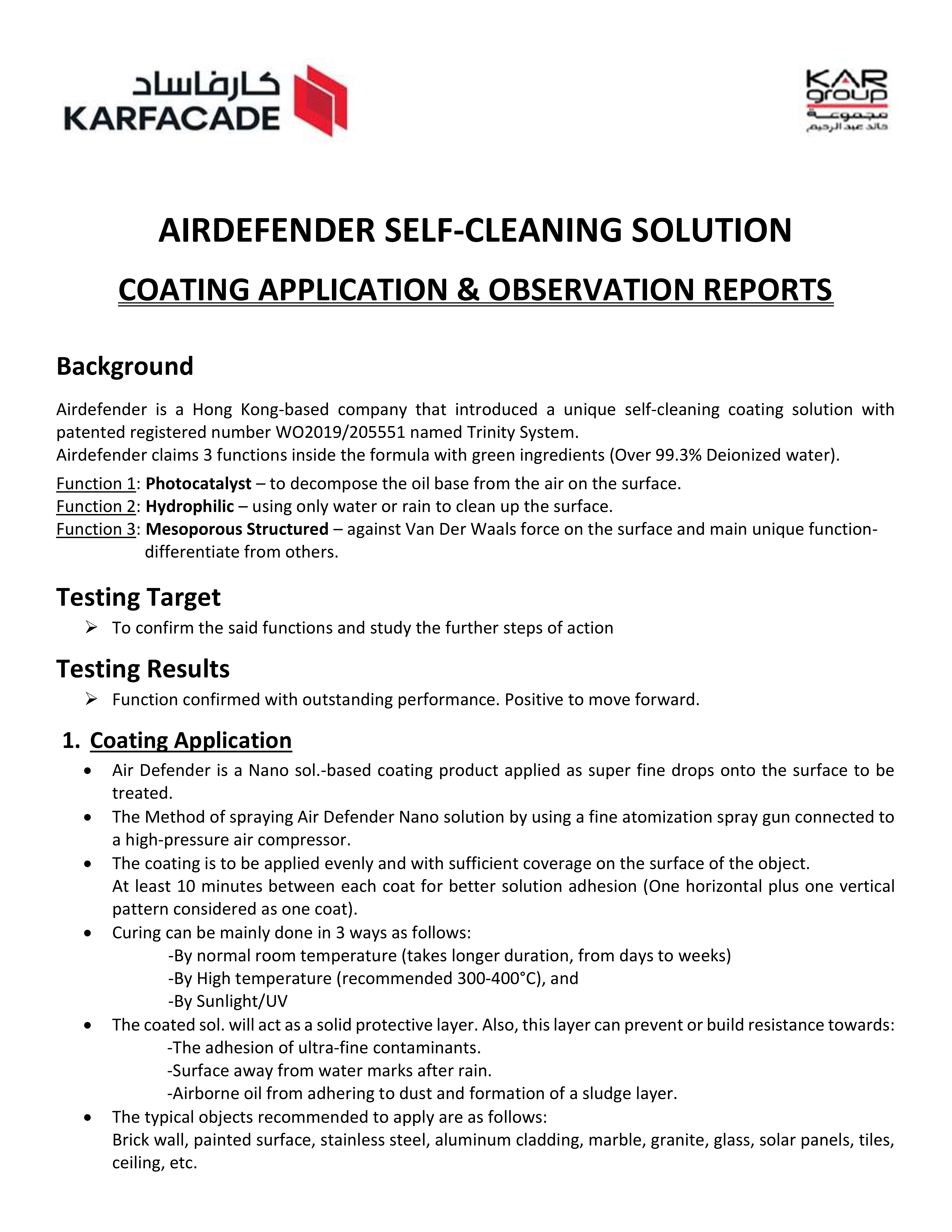 كارفاساد
KARFACADE

KAR
group
مجموعة
خالد عبد الرحيم

AIRDEFENDER SELF-CLEANING SOLUTION

COATING APPLICATION & OBSERVATION REPORTS

Background

Airdefender is a Hong Kong-based company that introduced a unique self-cleaning coating solution with patented registered number WO2019/205551 named Trinity System.
Airdefender claims 3 functions inside the formula with green ingredients (Over 99.3% Deionized water).

Function 1: Photocatalyst – to decompose the oil base from the air on the surface.
Function 2: Hydrophilic – using only water or rain to clean up the surface.
Function 3: Mesoporous Structured – against Van Der Waals force on the surface and main unique function-differentiate from others.

Testing Target

➢ To confirm the said functions and study the further steps of action

Testing Results

➢ Function confirmed with outstanding performance. Positive to move forward.

1. Coating Application

• Air Defender is a Nano sol.-based coating product applied as super fine drops onto the surface to be treated.
• The Method of spraying Air Defender Nano solution by using a fine atomization spray gun connected to a high-pressure air compressor.
• The coating is to be applied evenly and with sufficient coverage on the surface of the object.
At least 10 minutes between each coat for better solution adhesion (One horizontal plus one vertical pattern considered as one coat).
• Curing can be mainly done in 3 ways as follows:
-By normal room temperature (takes longer duration, from days to weeks)
-By High temperature (recommended 300-400°C), and
-By Sunlight/UV
• The coated sol. will act as a solid protective layer. Also, this layer can prevent or build resistance towards:
-The adhesion of ultra-fine contaminants.
-Surface away from water marks after rain.
-Airborne oil from adhering to dust and formation of a sludge layer.
• The typical objects recommended to apply are as follows:
Brick wall, painted surface, stainless steel, aluminum cladding, marble, granite, glass, solar panels, tiles, ceiling, etc.